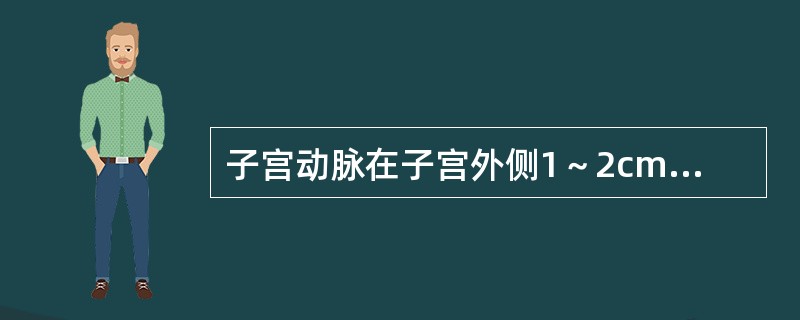 子宫动脉在子宫外侧1～2cm...